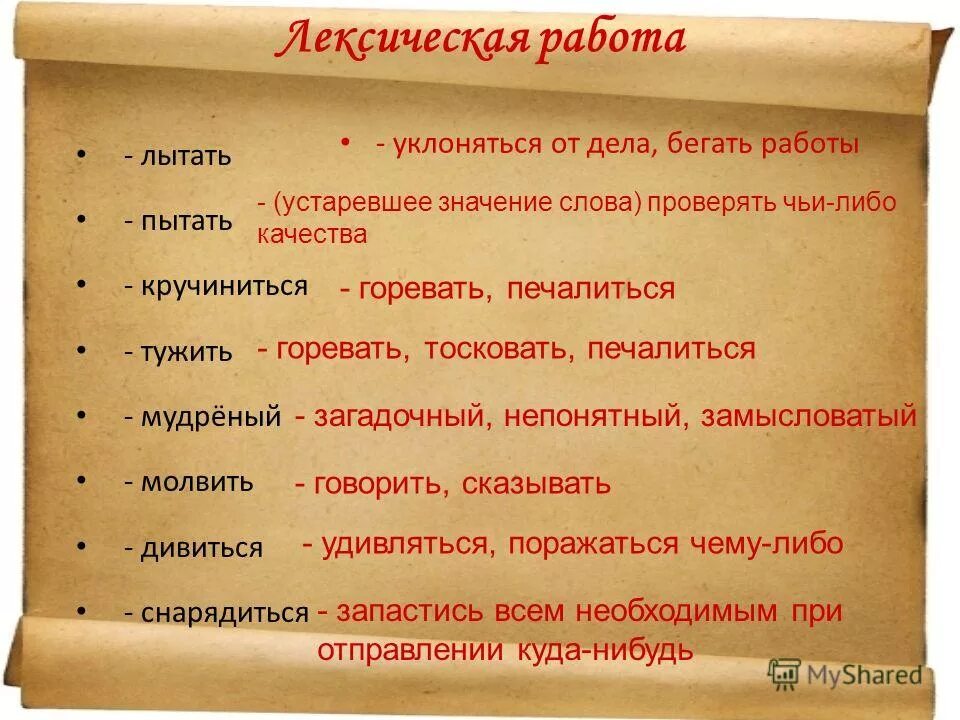 Лексическая работа

• - лытать
• - уклоняться от дела, бегать работы

• - пытать
- (устаревшее значение слова) проверять чьи-либо качества

• - кручиниться - горевать, печалиться

• - тужить - горевать, тосковать, печалиться

• - мудрёный - загадочный, непонятный, замысловатый

• - молвить - говорить, сказывать

• - дивиться - удивляться, поражаться чему-либо

• - снарядиться - запастись всем необходимым при отправлении куда-нибудь

MyShared